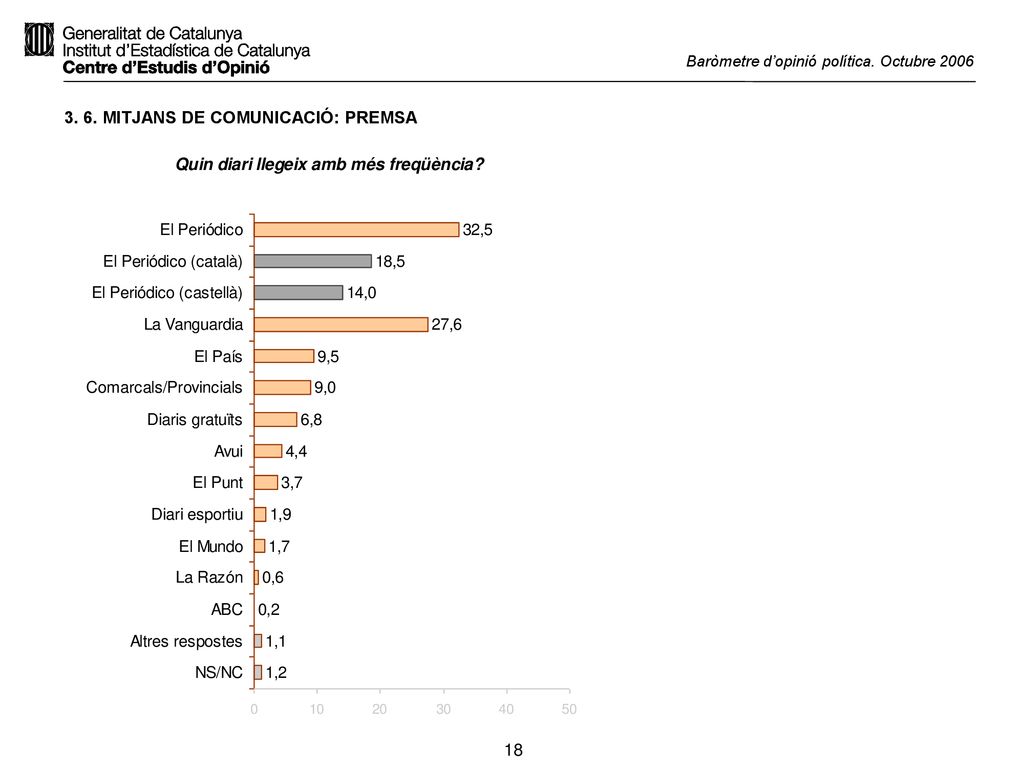 Generalitat de Catalunya
Institut d'Estadística de Catalunya
Centre d'Estudis d'Opinió

Baròmetre d'opinió política. Octubre 2006

3. 6. MITJANS DE COMUNICACIÓ: PREMSA

Quin diari llegeix amb més freqüència?

El Periódico 32,5
El Periódico (català) 18,5
El Periódico (castellà) 14,0
La Vanguardia 27,6
El País 9,5
Comarcals/Provincials 9,0
Diaris gratuïts 6,8
Avui 4,4
El Punt 3,7
Diari esportiu 1,9
El Mundo 1,7
La Razón 0,6
ABC 0,2
Altres respostes 1,1
NS/NC 1,2

0 10 20 30 40 50

18